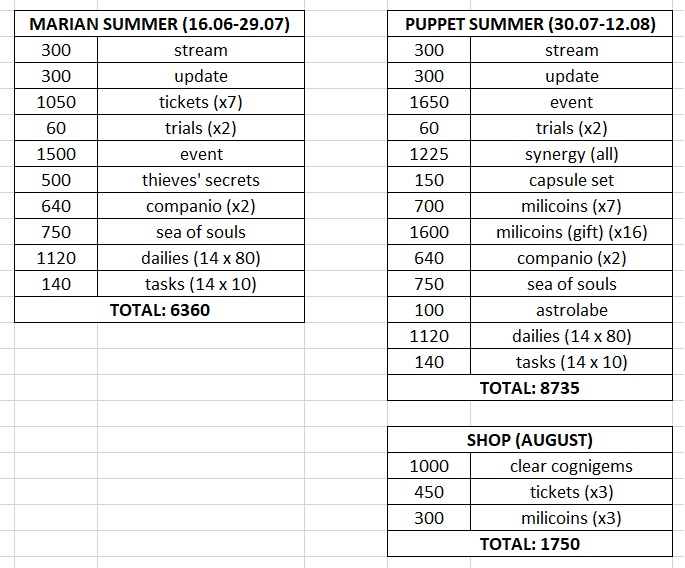 | MARIAN SUMMER (16.06-29.07) | |
|---|---|
| 300 | stream |
| 300 | update |
| 1050 | tickets (x7) |
| 60 | trials (x2) |
| 1500 | event |
| 500 | thieves' secrets |
| 640 | companio (x2) |
| 750 | sea of souls |
| 1120 | dailies (14 x 80) |
| 140 | tasks (14 x 10) |
| TOTAL: 6360 | |

| PUPPET SUMMER (30.07-12.08) | |
|---|---|
| 300 | stream |
| 300 | update |
| 1650 | event |
| 60 | trials (x2) |
| 1225 | synergy (all) |
| 150 | capsule set |
| 700 | milicoins (x7) |
| 1600 | milicoins (gift) (x16) |
| 640 | companio (x2) |
| 750 | sea of souls |
| 100 | astrolabe |
| 1120 | dailies (14 x 80) |
| 140 | tasks (14 x 10) |
| TOTAL: 8735 | |

| SHOP (AUGUST) | |
|---|---|
| 1000 | clear cognigems |
| 450 | tickets (x3) |
| 300 | milicoins (x3) |
| TOTAL: 1750 | |